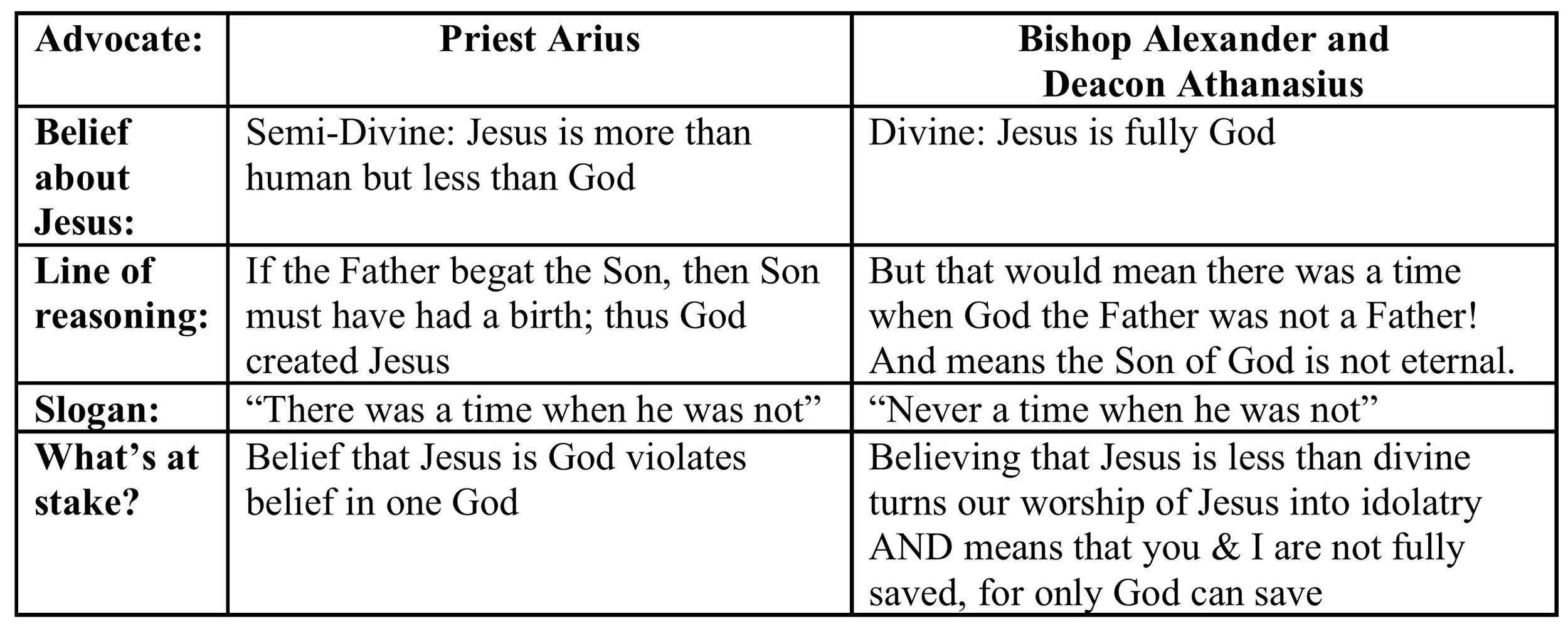 | Advocate: | Priest Arius | Bishop Alexander and Deacon Athanasius |
|---|---|---|
| Belief about Jesus: | Semi-Divine: Jesus is more than human but less than God | Divine: Jesus is fully God |
| Line of reasoning: | If the Father begat the Son, then Son must have had a birth; thus God created Jesus | But that would mean there was a time when God the Father was not a Father! And means the Son of God is not eternal. |
| Slogan: | "There was a time when he was not" | "Never a time when he was not" |
| What's at stake? | Belief that Jesus is God violates belief in one God | Believing that Jesus is less than divine turns our worship of Jesus into idolatry AND means that you & I are not fully saved, for only God can save |